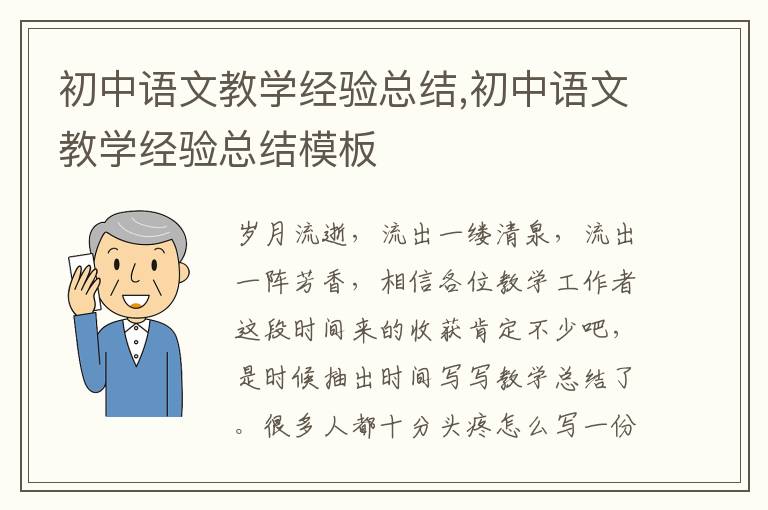 初中语文教学经验总结,初中语文教学经验总结模板

岁月流逝，流出一缕清泉，流出一阵芳香，相信各位教学工作者这段时间来的收获肯定不少吧，是时候抽出时间写写教学总结了。很多人都十分头疼怎么写一份